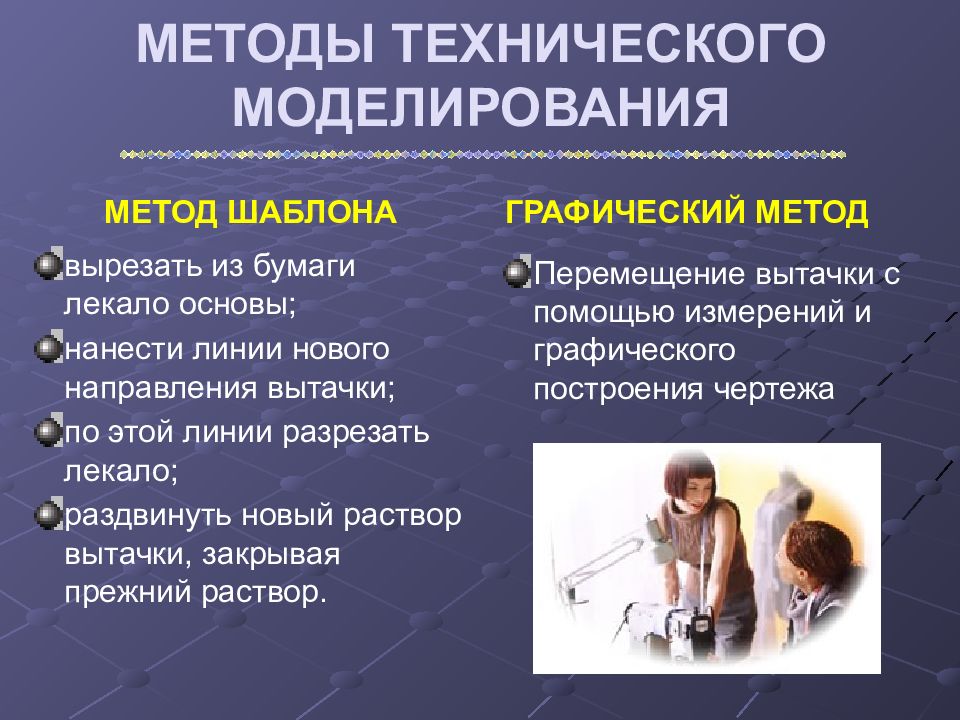 МЕТОДЫ ТЕХНИЧЕСКОГО МОДЕЛИРОВАНИЯ

МЕТОД ШАБЛОНА

вырезать из бумаги лекало основы;

нанести линии нового направления вытачки;

по этой линии разрезать лекало;

раздвинуть новый раствор вытачки, закрывая прежний раствор.

ГРАФИЧЕСКИЙ МЕТОД

Перемещение вытачки с помощью измерений и графического построения чертежа